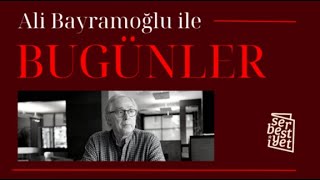 Ali Bayramoğlu ile
BUGÜNLER

ser
best
iyet